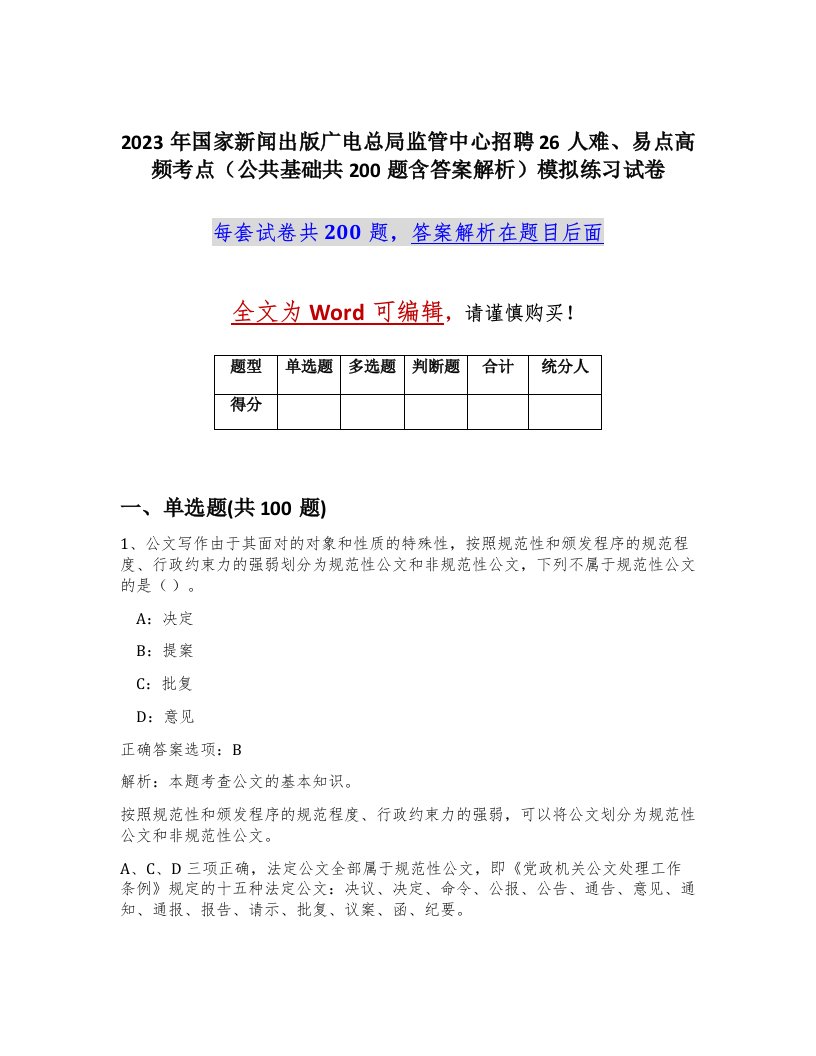 2023 年国家新闻出版广电总局监管中心招聘 26 人难、易点高频考点（公共基础共 200 题含答案解析）模拟练习试卷

每套试卷共 200 题，答案解析在题目后面

全文为 Word 可编辑，请谨慎购买！

| 题型 | 单选题 | 多选题 | 判断题 | 合计 | 统分人 |
|---|---|---|---|---|---|
| 得分 | | | | | |

一、单选题(共 100 题)

1、公文写作由于其面对的对象和性质的特殊性，按照规范性和颁发程序的规范程度、行政约束力的强弱划分为规范性公文和非规范性公文，下列不属于规范性公文的是（）。

A：决定

B：提案

C：批复

D：意见

正确答案选项：B

解析：本题考查公文的基本知识。

按照规范性和颁发程序的规范程度、行政约束力的强弱，可以将公文划分为规范性公文和非规范性公文。

A、C、D 三项正确，法定公文全部属于规范性公文，即《党政机关公文处理工作条例》规定的十五种法定公文：决议、决定、命令、公报、公告、通告、意见、通知、通报、报告、请示、批复、议案、函、纪要。